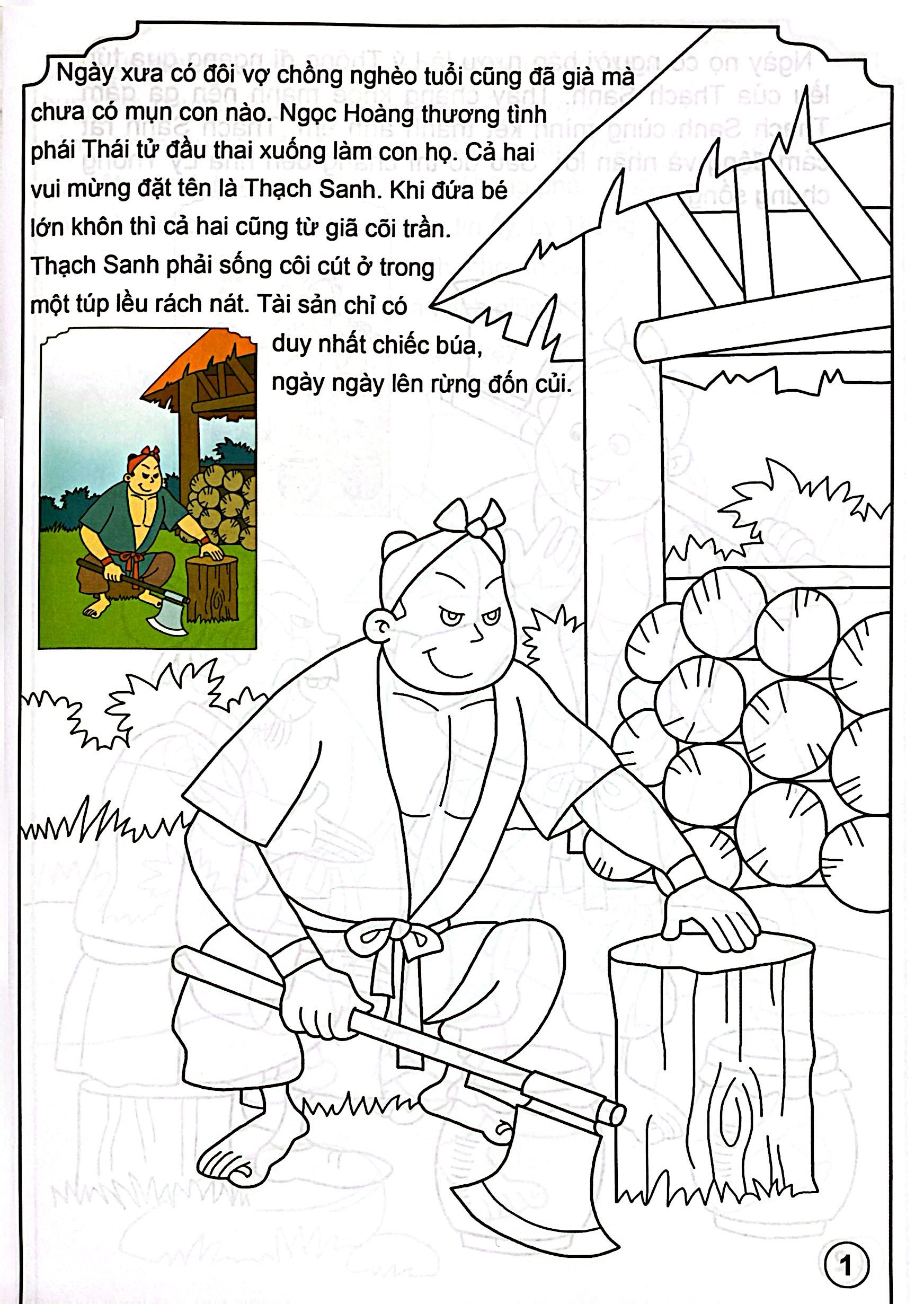 Ngày xưa có đôi vợ chồng nghèo tuổi cũng đã già mà chưa có mụn con nào. Ngọc Hoàng thương tình phái Thái tử đầu thai xuống làm con họ. Cả hai vui mừng đặt tên là Thạch Sanh. Khi đứa bé lớn khôn thì cả hai cũng từ giã cõi trần. Thạch Sanh phải sống côi cút ở trong một túp lều rách nát. Tài sản chỉ có duy nhất chiếc búa, ngày ngày lên rừng đốn củi.

1